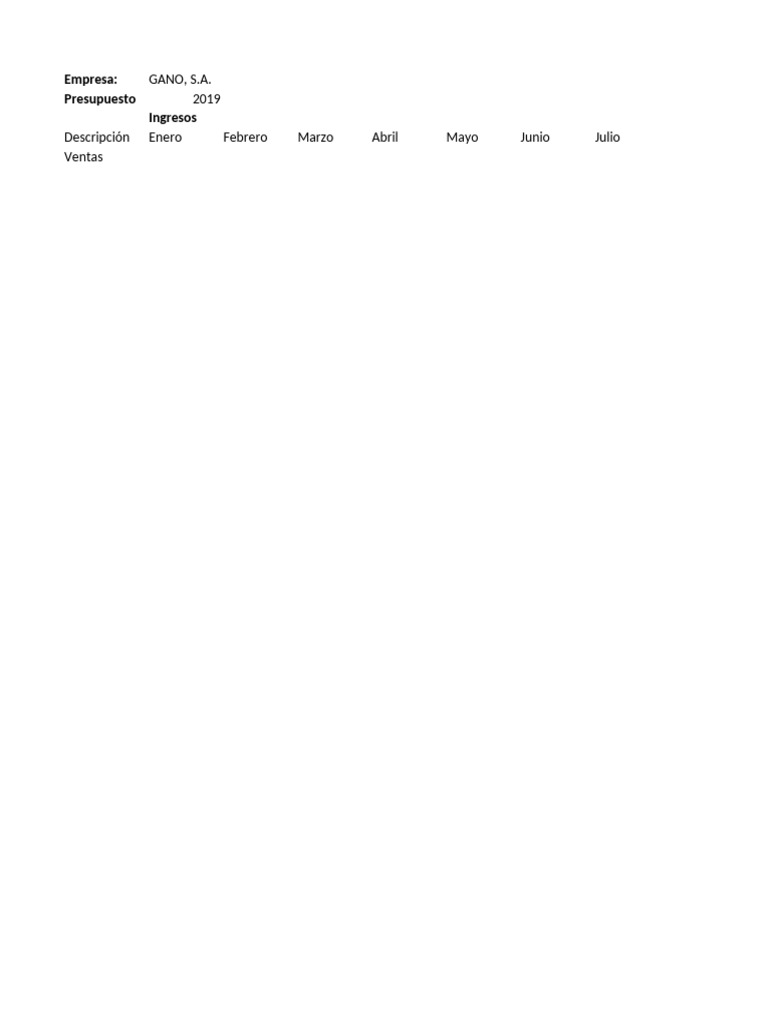 **Empresa:** GANO, S.A.
**Presupuesto** 2019
**Ingresos**

| Descripción | Enero | Febrero | Marzo | Abril | Mayo | Junio | Julio |
|---|---|---|---|---|---|---|---|
| Ventas | | | | | | | |